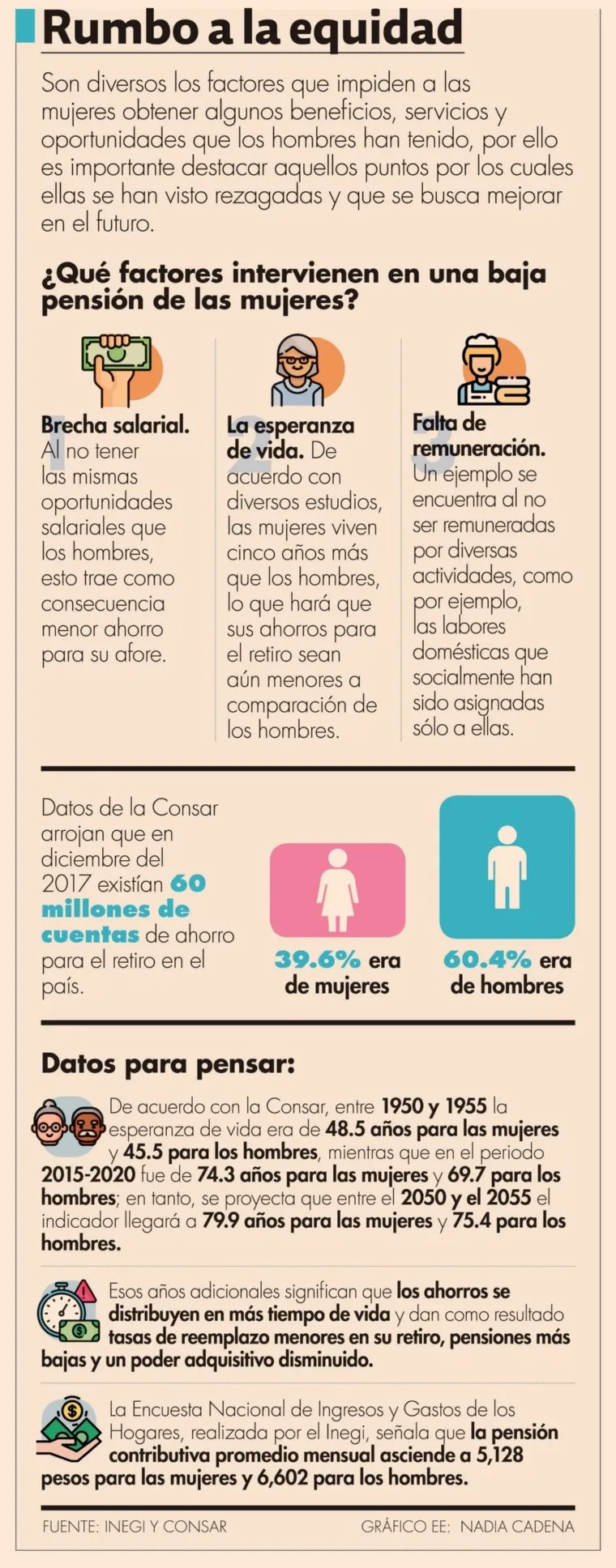 Rumbo a la equidad

Son diversos los factores que impiden a las mujeres obtener algunos beneficios, servicios y oportunidades que los hombres han tenido, por ello es importante destacar aquellos puntos por los cuales ellas se han visto rezagadas y que se busca mejorar en el futuro.

¿Qué factores intervienen en una baja pensión de las mujeres?

1
Brecha salarial. Al no tener las mismas oportunidades salariales que los hombres, esto trae como consecuencia menor ahorro para su afore.

2
La esperanza de vida. De acuerdo con diversos estudios, las mujeres viven cinco años más que los hombres, lo que hará que sus ahorros para el retiro sean aún menores a comparación de los hombres.

3
Falta de remuneración. Un ejemplo se encuentra al no ser remuneradas por diversas actividades, como por ejemplo, las labores domésticas que socialmente han sido asignadas sólo a ellas.

Datos de la Consar arrojan que en diciembre del 2017 existían 60 millones de cuentas de ahorro para el retiro en el país.

39.6% era de mujeres

60.4% era de hombres

Datos para pensar:

De acuerdo con la Consar, entre 1950 y 1955 la esperanza de vida era de 48.5 años para las mujeres y 45.5 para los hombres, mientras que en el periodo 2015-2020 fue de 74.3 años para las mujeres y 69.7 para los hombres; en tanto, se proyecta que entre el 2050 y el 2055 el indicador llegará a 79.9 años para las mujeres y 75.4 para los hombres.

Esos años adicionales significan que los ahorros se distribuyen en más tiempo de vida y dan como resultado tasas de reemplazo menores en su retiro, pensiones más bajas y un poder adquisitivo disminuido.

La Encuesta Nacional de Ingresos y Gastos de los Hogares, realizada por el Inegi, señala que la pensión contributiva promedio mensual asciende a 5,128 pesos para las mujeres y 6,602 para los hombres.

FUENTE: INEGI Y CONSAR

GRÁFICO EE: NADIA CADENA